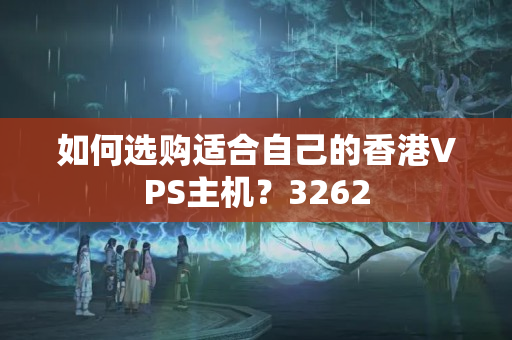 如何选购适合自己的香港VPS主机？3262